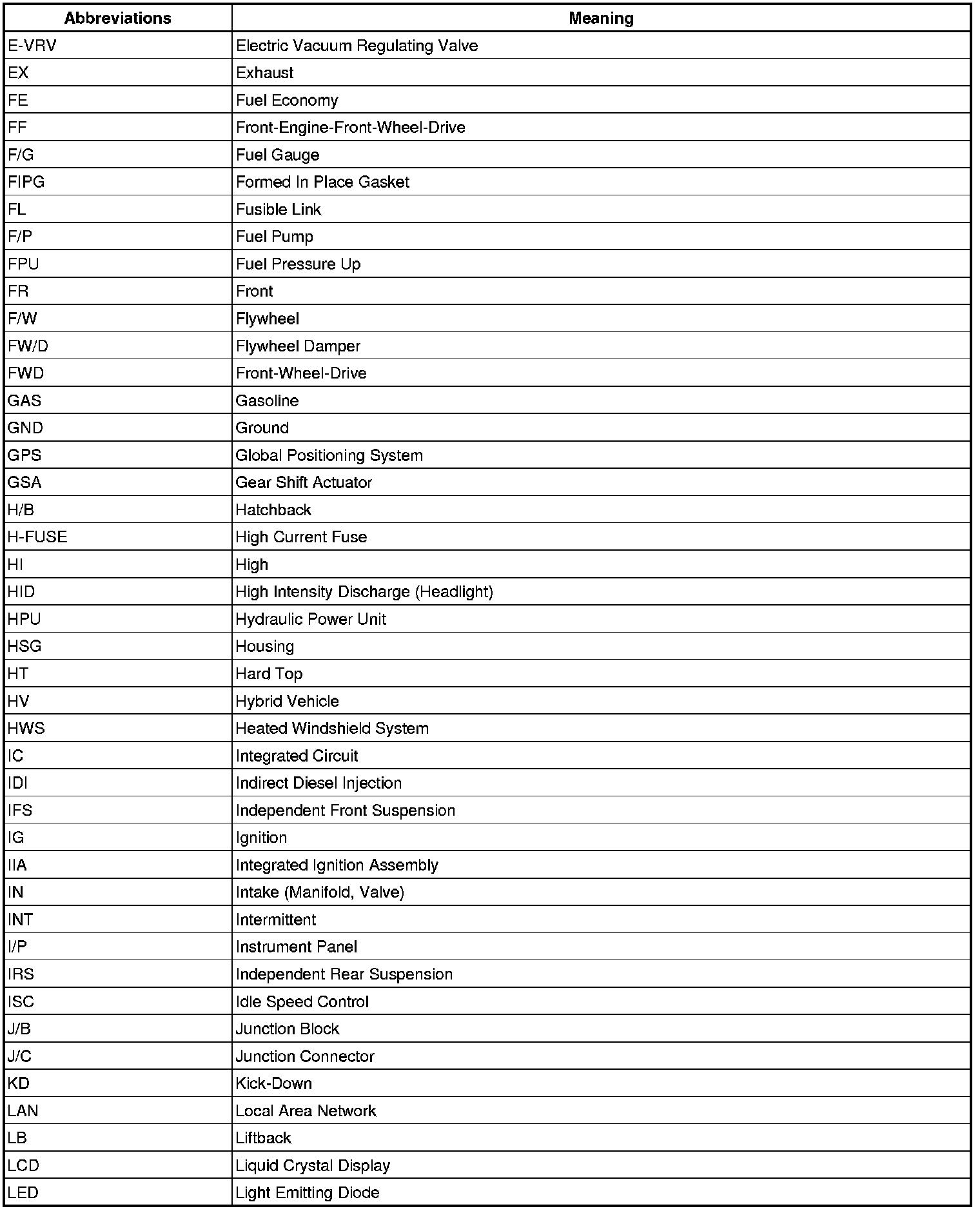 | Abbreviations | Meaning |
|---|---|
| E-VRV | Electric Vacuum Regulating Valve |
| EX | Exhaust |
| FE | Fuel Economy |
| FF | Front-Engine-Front-Wheel-Drive |
| F/G | Fuel Gauge |
| FIPG | Formed In Place Gasket |
| FL | Fusible Link |
| F/P | Fuel Pump |
| FPU | Fuel Pressure Up |
| FR | Front |
| F/W | Flywheel |
| FW/D | Flywheel Damper |
| FWD | Front-Wheel-Drive |
| GAS | Gasoline |
| GND | Ground |
| GPS | Global Positioning System |
| GSA | Gear Shift Actuator |
| H/B | Hatchback |
| H-FUSE | High Current Fuse |
| HI | High |
| HID | High Intensity Discharge (Headlight) |
| HPU | Hydraulic Power Unit |
| HSG | Housing |
| HT | Hard Top |
| HV | Hybrid Vehicle |
| HWS | Heated Windshield System |
| IC | Integrated Circuit |
| IDI | Indirect Diesel Injection |
| IFS | Independent Front Suspension |
| IG | Ignition |
| IIA | Integrated Ignition Assembly |
| IN | Intake (Manifold, Valve) |
| INT | Intermittent |
| I/P | Instrument Panel |
| IRS | Independent Rear Suspension |
| ISC | Idle Speed Control |
| J/B | Junction Block |
| J/C | Junction Connector |
| KD | Kick-Down |
| LAN | Local Area Network |
| LB | Liftback |
| LCD | Liquid Crystal Display |
| LED | Light Emitting Diode |